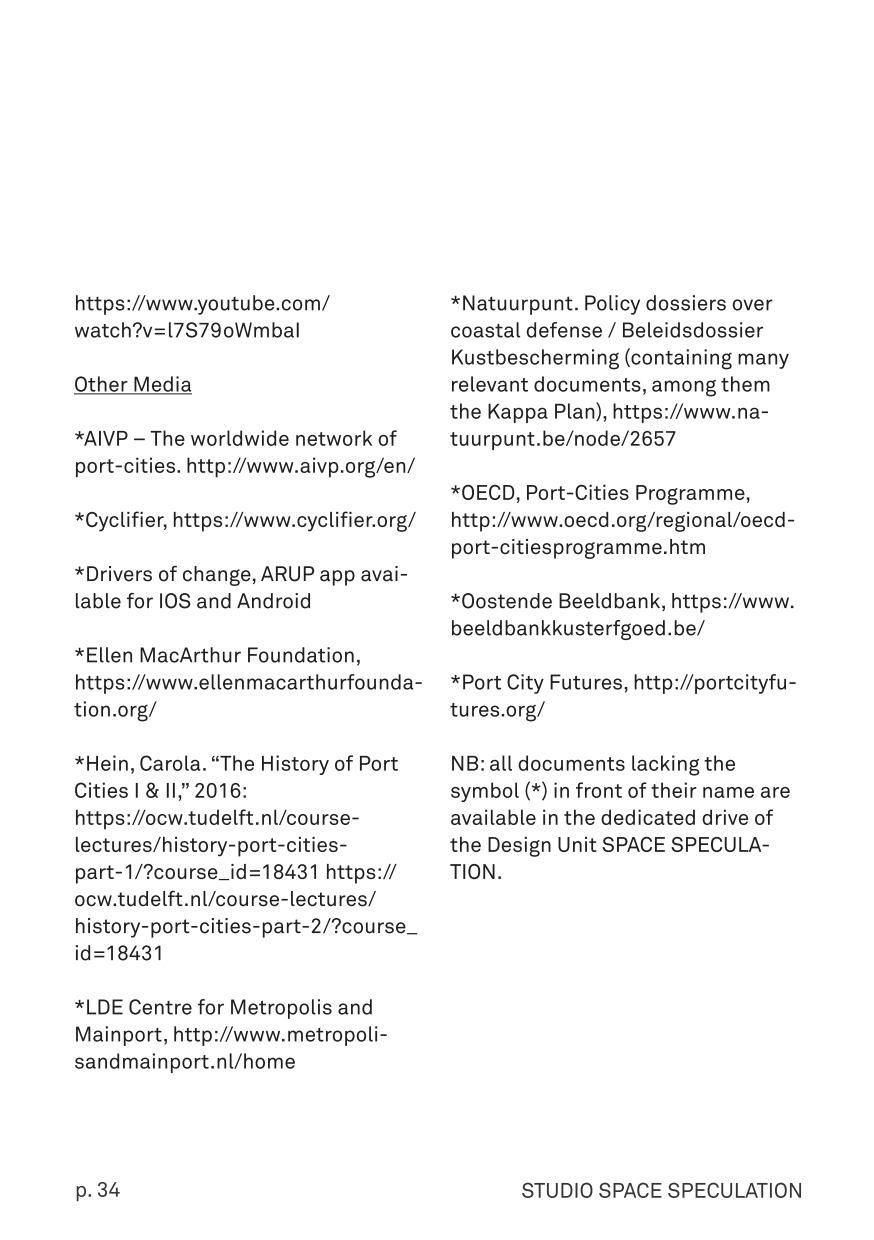 https://www.youtube.com/watch?v=l7S79oWmbaI

Other Media

*AIVP – The worldwide network of port-cities. http://www.aivp.org/en/

*Cyclifier, https://www.cyclifier.org/

*Drivers of change, ARUP app available for IOS and Android

*Ellen MacArthur Foundation, https://www.ellenmacarthurfoundation.org/

*Hein, Carola. “The History of Port Cities I & II,” 2016: https://ocw.tudelft.nl/course-lectures/history-port-cities-part-1/?course_id=18431 https://ocw.tudelft.nl/course-lectures/history-port-cities-part-2/?course_id=18431

*LDE Centre for Metropolis and Mainport, http://www.metropolisandmainport.nl/home

*Natuurpunt. Policy dossiers over coastal defense / Beleidsdossier Kustbescherming (containing many relevant documents, among them the Kappa Plan), https://www.natuurpunt.be/node/2657

*OECD, Port-Cities Programme, http://www.oecd.org/regional/oecd-port-citiesprogramme.htm

*Oostende Beeldbank, https://www.beeldbankkusterfgoed.be/

*Port City Futures, http://portcityfutures.org/

NB: all documents lacking the symbol (*) in front of their name are available in the dedicated drive of the Design Unit SPACE SPECULATION.

p. 34

STUDIO SPACE SPECULATION